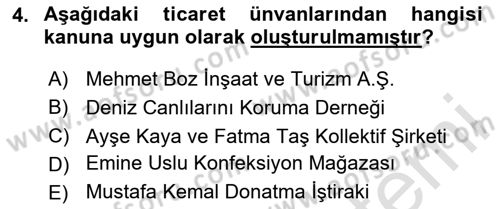 4. Aşağıdaki ticaret ünvanlarından hangisi kanuna uygun olarak oluşturulmamıştır?

A) Mehmet Boz İnşaat ve Turizm A.Ş.
B) Deniz Canlılarını Koruma Derneği
C) Ayşe Kaya ve Fatma Taş Kollektif Şirketi
D) Emine Uslu Konfeksiyon Mağazası
E) Mustafa Kemal Donatma İştiraki

www.aofsoru.com